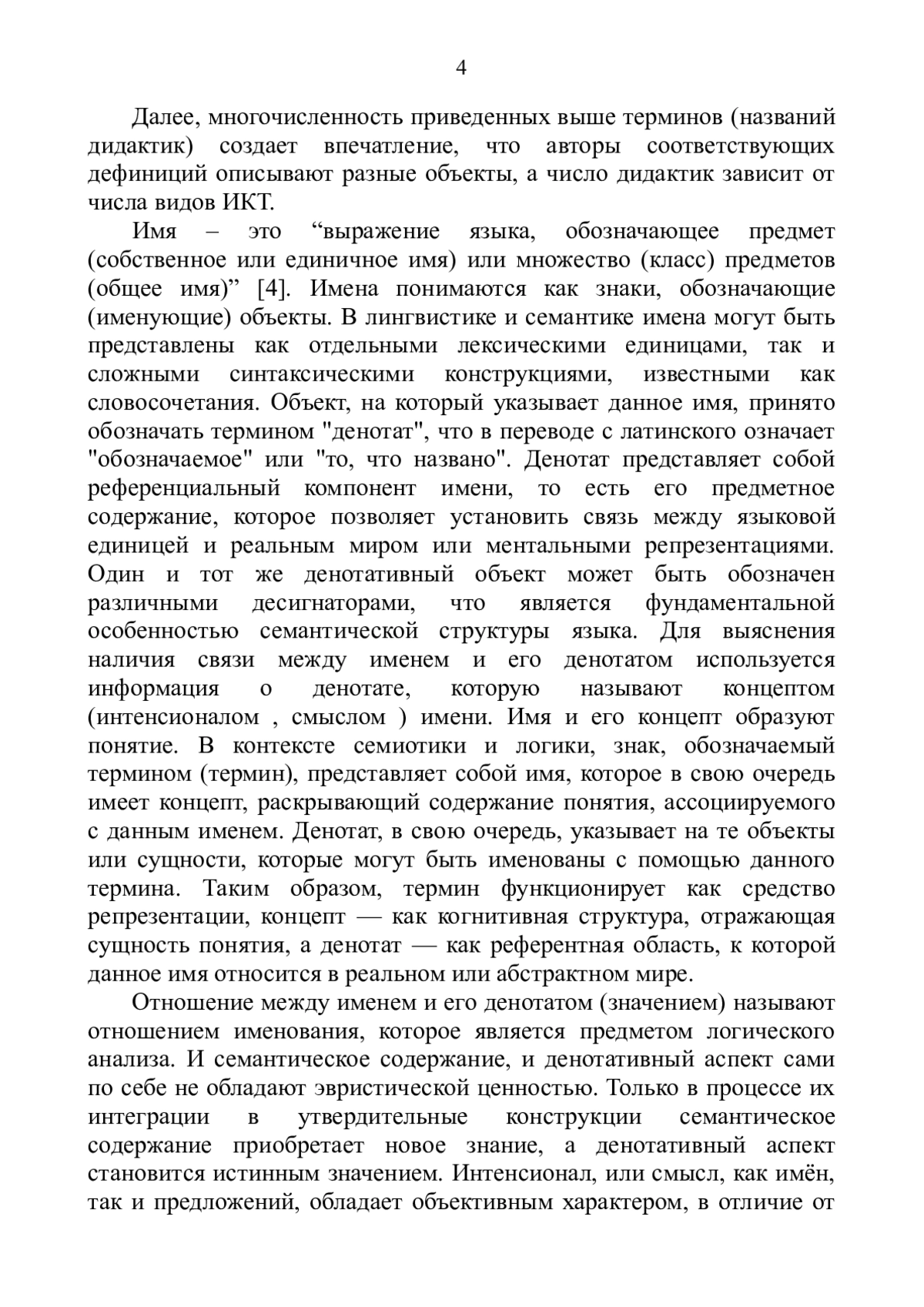 4

Далее, многочисленность приведенных выше терминов (названий дидактик) создает впечатление, что авторы соответствующих дефиниций описывают разные объекты, а число дидактик зависит от числа видов ИКТ.

Имя – это “выражение языка, обозначающее предмет (собственное или единичное имя) или множество (класс) предметов (общее имя)” [4]. Имена понимаются как знаки, обозначающие (именующие) объекты. В лингвистике и семантике имена могут быть представлены как отдельными лексическими единицами, так и сложными синтаксическими конструкциями, известными как словосочетания. Объект, на который указывает данное имя, принято обозначать термином "денотат", что в переводе с латинского означает "обозначаемое" или "то, что названо". Денотат представляет собой референциальный компонент имени, то есть его предметное содержание, которое позволяет установить связь между языковой единицей и реальным миром или ментальными репрезентациями. Один и тот же денотативный объект может быть обозначен различными десигнаторами, что является фундаментальной особенностью семантической структуры языка. Для выяснения наличия связи между именем и его денотатом используется информация о денотате, которую называют концептом (интенсионалом , смыслом ) имени. Имя и его концепт образуют понятие. В контексте семиотики и логики, знак, обозначаемый термином (термин), представляет собой имя, которое в свою очередь имеет концепт, раскрывающий содержание понятия, ассоциируемого с данным именем. Денотат, в свою очередь, указывает на те объекты или сущности, которые могут быть именованы с помощью данного термина. Таким образом, термин функционирует как средство репрезентации, концепт — как когнитивная структура, отражающая сущность понятия, а денотат — как референтная область, к которой данное имя относится в реальном или абстрактном мире.

Отношение между именем и его денотатом (значением) называют отношением именования, которое является предметом логического анализа. И семантическое содержание, и денотативный аспект сами по себе не обладают эвристической ценностью. Только в процессе их интеграции в утвердительные конструкции семантическое содержание приобретает новое знание, а денотативный аспект становится истинным значением. Интенсионал, или смысл, как имён, так и предложений, обладает объективным характером, в отличие от